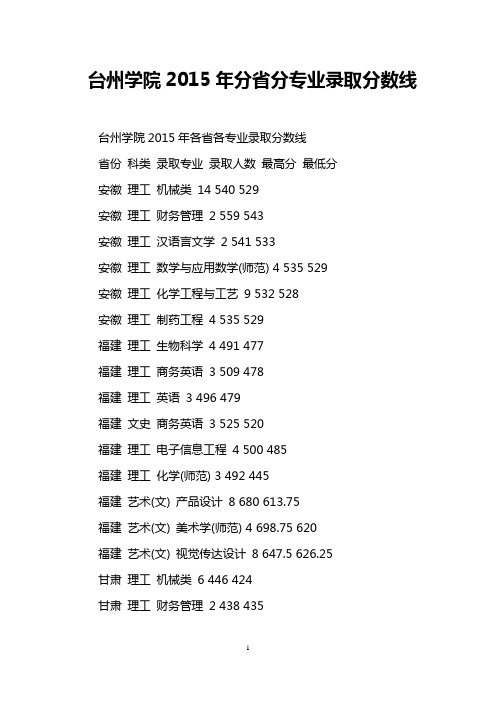 台州学院 2015 年分省分专业录取分数线

台州学院 2015 年各省各专业录取分数线

省份 科类 录取专业 录取人数 最高分 最低分

安徽 理工 机械类 14 540 529

安徽 理工 财务管理 2 559 543

安徽 理工 汉语言文学 2 541 533

安徽 理工 数学与应用数学(师范) 4 535 529

安徽 理工 化学工程与工艺 9 532 528

安徽 理工 制药工程 4 535 529

福建 理工 生物科学 4 491 477

福建 理工 商务英语 3 509 478

福建 理工 英语 3 496 479

福建 文史 商务英语 3 525 520

福建 理工 电子信息工程 4 500 485

福建 理工 化学(师范) 3 492 445

福建 艺术(文) 产品设计 8 680 613.75

福建 艺术(文) 美术学(师范) 4 698.75 620

福建 艺术(文) 视觉传达设计 8 647.5 626.25

甘肃 理工 机械类 6 446 424

甘肃 理工 财务管理 2 438 435

1